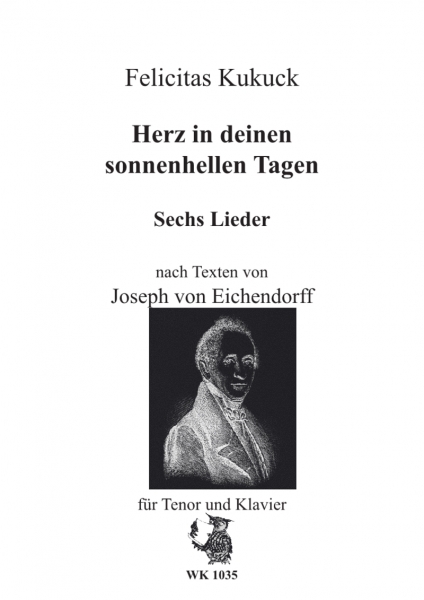 Felicitas Kukuck

Herz in deinen sonnenhellen Tagen

Sechs Lieder

nach Texten von
Joseph von Eichendorff

für Tenor und Klavier

WK 1035